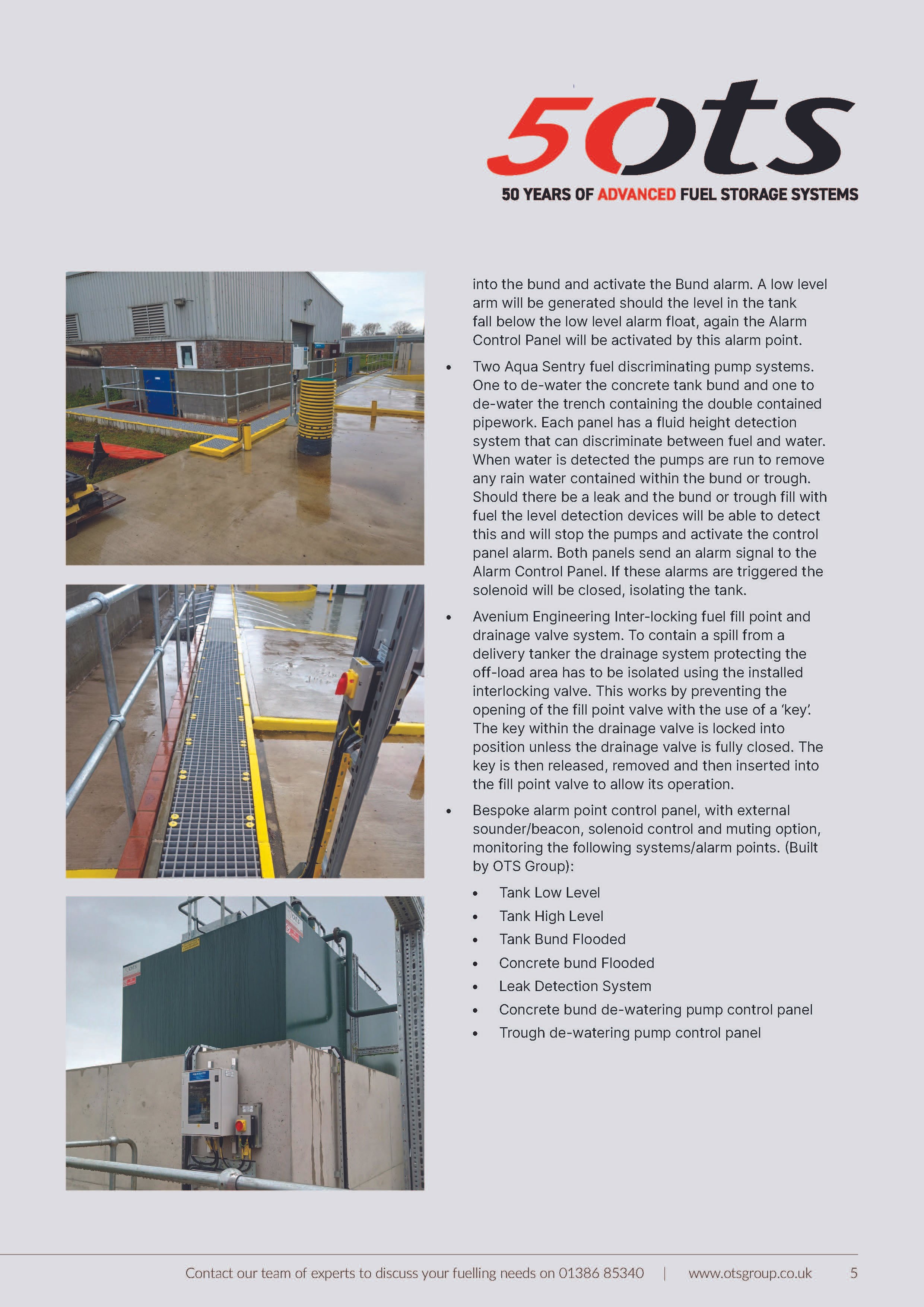 50ots

50 YEARS OF ADVANCED FUEL STORAGE SYSTEMS

into the bund and activate the Bund alarm. A low level arm will be generated should the level in the tank fall below the low level alarm float, again the Alarm Control Panel will be activated by this alarm point.

• Two Aqua Sentry fuel discriminating pump systems. One to de-water the concrete tank bund and one to de-water the trench containing the double contained pipework. Each panel has a fluid height detection system that can discriminate between fuel and water. When water is detected the pumps are run to remove any rain water contained within the bund or trough. Should there be a leak and the bund or trough fill with fuel the level detection devices will be able to detect this and will stop the pumps and activate the control panel alarm. Both panels send an alarm signal to the Alarm Control Panel. If these alarms are triggered the solenoid will be closed, isolating the tank.

• Avenium Engineering Inter-locking fuel fill point and drainage valve system. To contain a spill from a delivery tanker the drainage system protecting the off-load area has to be isolated using the installed interlocking valve. This works by preventing the opening of the fill point valve with the use of a 'key'. The key within the drainage valve is locked into position unless the drainage valve is fully closed. The key is then released, removed and then inserted into the fill point valve to allow its operation.

• Bespoke alarm point control panel, with external sounder/beacon, solenoid control and muting option, monitoring the following systems/alarm points. (Built by OTS Group):

• Tank Low Level
• Tank High Level
• Tank Bund Flooded
• Concrete bund Flooded
• Leak Detection System
• Concrete bund de-watering pump control panel
• Trough de-watering pump control panel

Contact our team of experts to discuss your fuelling needs on 01386 85340 | www.otsgroup.co.uk 5